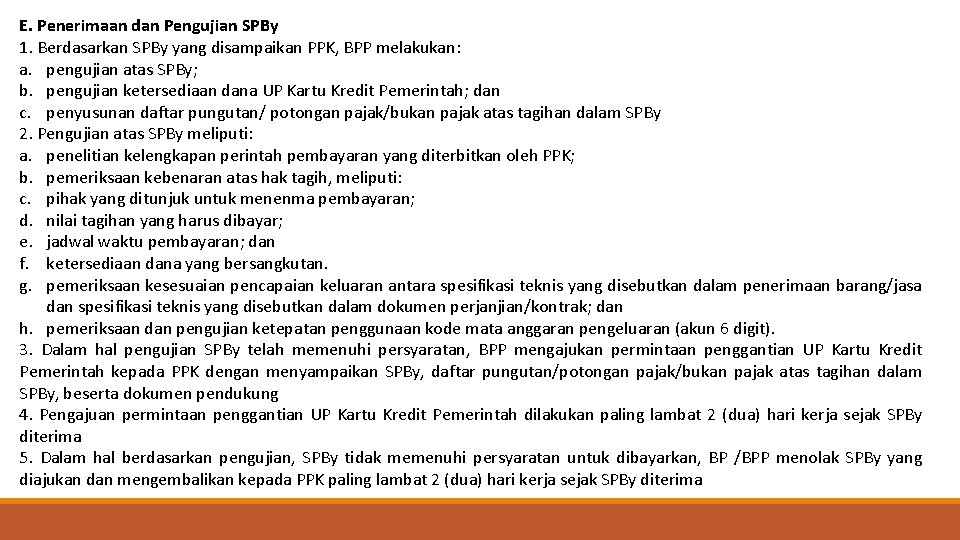 E. Penerimaan dan Pengujian SPBy
1. Berdasarkan SPBy yang disampaikan PPK, BPP melakukan:
a. pengujian atas SPBy;
b. pengujian ketersediaan dana UP Kartu Kredit Pemerintah; dan
c. penyusunan daftar pungutan/ potongan pajak/bukan pajak atas tagihan dalam SPBy
2. Pengujian atas SPBy meliputi:
a. penelitian kelengkapan perintah pembayaran yang diterbitkan oleh PPK;
b. pemeriksaan kebenaran atas hak tagih, meliputi:
c. pihak yang ditunjuk untuk menenma pembayaran;
d. nilai tagihan yang harus dibayar;
e. jadwal waktu pembayaran; dan
f. ketersediaan dana yang bersangkutan.
g. pemeriksaan kesesuaian pencapaian keluaran antara spesifikasi teknis yang disebutkan dalam penerimaan barang/jasa dan spesifikasi teknis yang disebutkan dalam dokumen perjanjian/kontrak; dan
h. pemeriksaan dan pengujian ketepatan penggunaan kode mata anggaran pengeluaran (akun 6 digit).
3. Dalam hal pengujian SPBy telah memenuhi persyaratan, BPP mengajukan permintaan penggantian UP Kartu Kredit Pemerintah kepada PPK dengan menyampaikan SPBy, daftar pungutan/potongan pajak/bukan pajak atas tagihan dalam SPBy, beserta dokumen pendukung
4. Pengajuan permintaan penggantian UP Kartu Kredit Pemerintah dilakukan paling lambat 2 (dua) hari kerja sejak SPBy diterima
5. Dalam hal berdasarkan pengujian, SPBy tidak memenuhi persyaratan untuk dibayarkan, BP /BPP menolak SPBy yang diajukan dan mengembalikan kepada PPK paling lambat 2 (dua) hari kerja sejak SPBy diterima